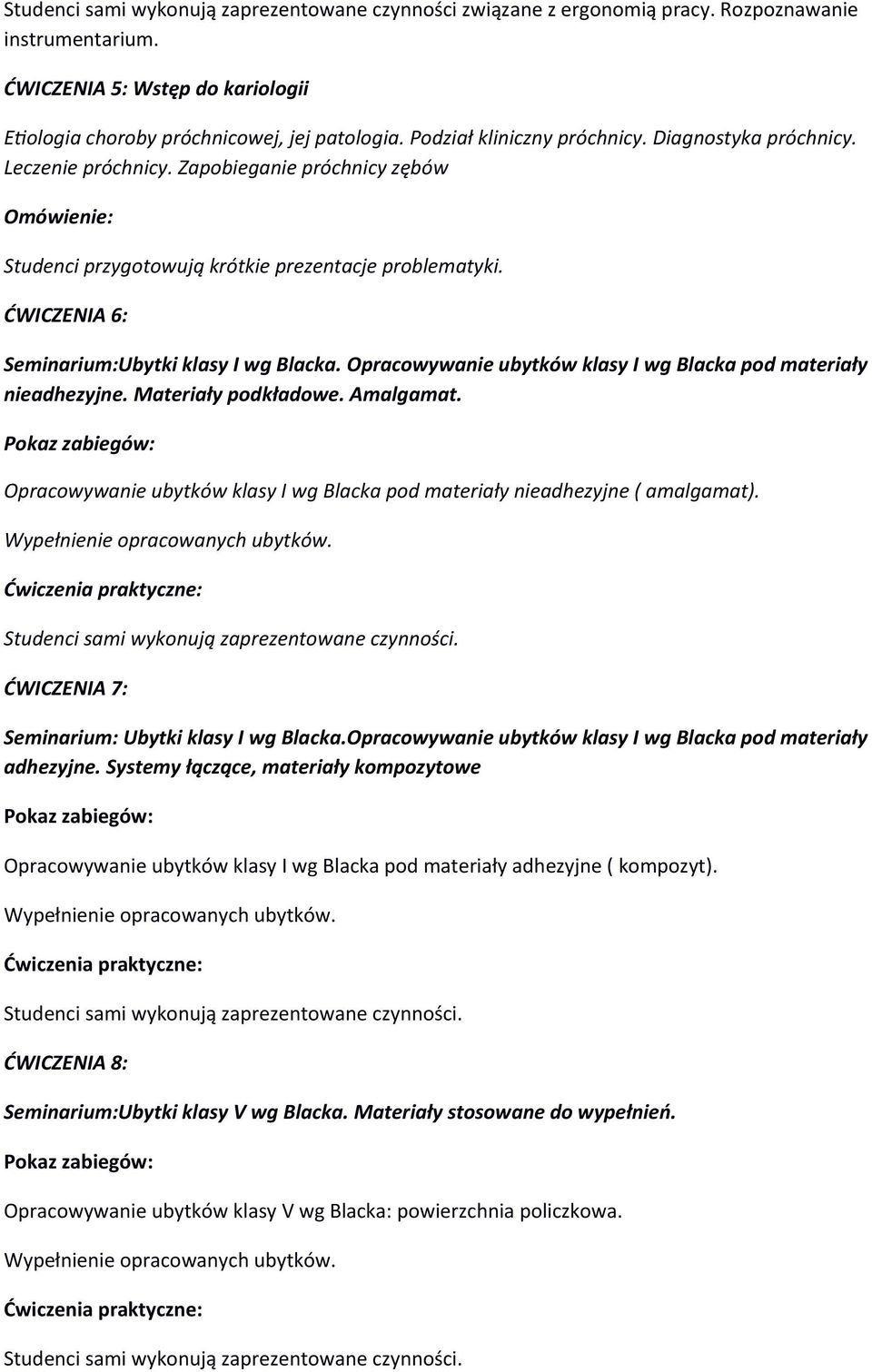 Studenci sami wykonują zaprezentowane czynności związane z ergonomią pracy. Rozpoznawanie instrumentarium.

ĆWICZENIA 5: Wstęp do kariologii

Etiologia choroby próchnicowej, jej patologia. Podział kliniczny próchnicy. Diagnostyka próchnicy. Leczenie próchnicy. Zapobieganie próchnicy zębów

Omówienie:

Studenci przygotowują krótkie prezentacje problematyki.

ĆWICZENIA 6:

Seminarium:Ubytki klasy I wg Blacka. Opracowywanie ubytków klasy I wg Blacka pod materiały nieadhezyjne. Materiały podkładowe. Amalgamat.

Pokaz zabiegów:

Opracowywanie ubytków klasy I wg Blacka pod materiały nieadhezyjne ( amalgamat).

Wypełnienie opracowanych ubytków.

Ćwiczenia praktyczne:

Studenci sami wykonują zaprezentowane czynności.

ĆWICZENIA 7:

Seminarium: Ubytki klasy I wg Blacka.Opracowywanie ubytków klasy I wg Blacka pod materiały adhezyjne. Systemy łączące, materiały kompozytowe

Pokaz zabiegów:

Opracowywanie ubytków klasy I wg Blacka pod materiały adhezyjne ( kompozyt).

Wypełnienie opracowanych ubytków.

Ćwiczenia praktyczne:

Studenci sami wykonują zaprezentowane czynności.

ĆWICZENIA 8:

Seminarium:Ubytki klasy V wg Blacka. Materiały stosowane do wypełnień.

Pokaz zabiegów:

Opracowywanie ubytków klasy V wg Blacka: powierzchnia policzkowa.

Wypełnienie opracowanych ubytków.

Ćwiczenia praktyczne:

Studenci sami wykonują zaprezentowane czynności.